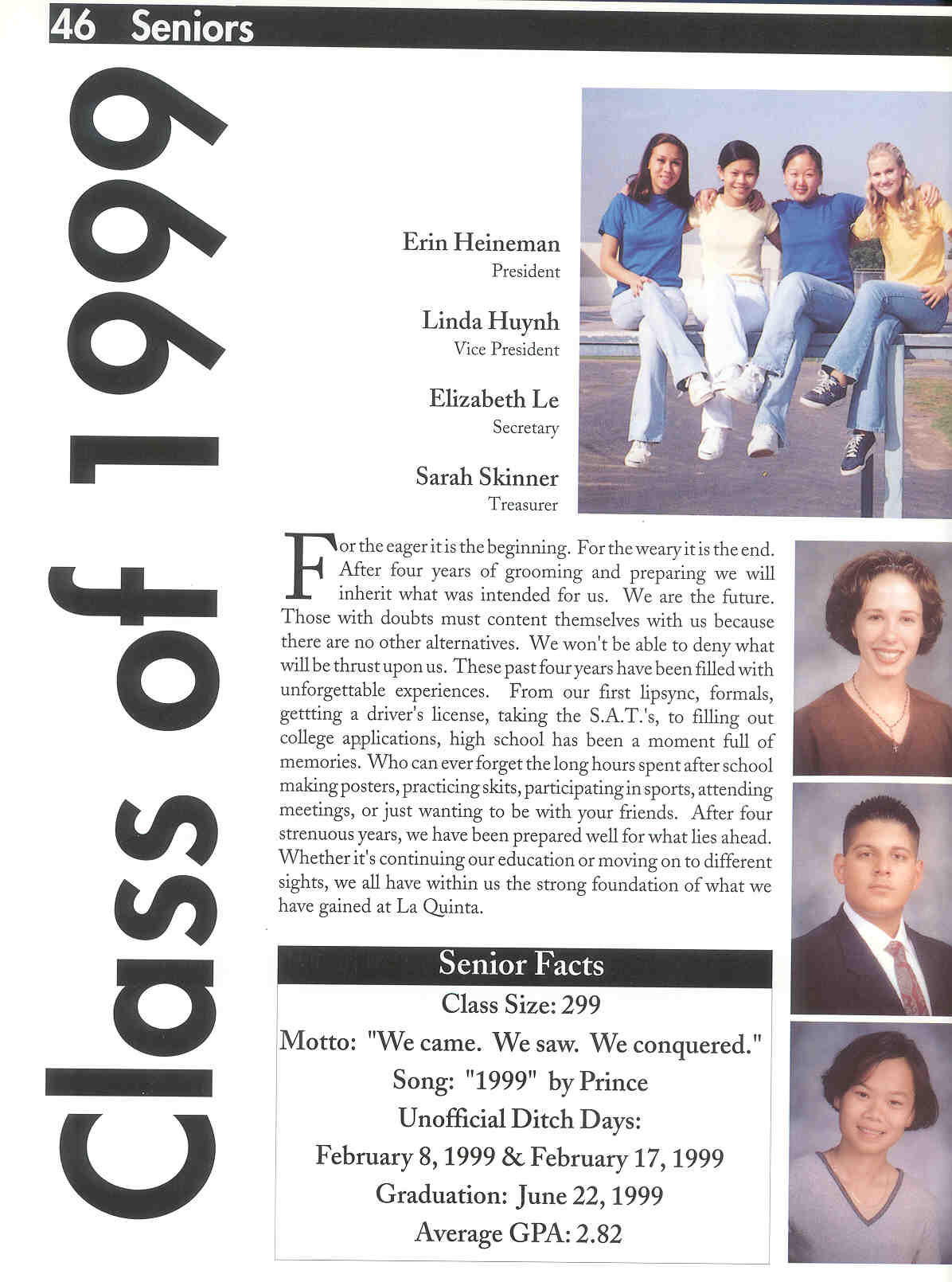 46 Seniors

Class of 1999

Erin Heineman
President

Linda Huynh
Vice President

Elizabeth Le
Secretary

Sarah Skinner
Treasurer

For the eager it is the beginning. For the weary it is the end. After four years of grooming and preparing we will inherit what was intended for us. We are the future. Those with doubts must content themselves with us because there are no other alternatives. We won't be able to deny what will be thrust upon us. These past four years have been filled with unforgettable experiences. From our first lipsync, formals, gettting a driver's license, taking the S.A.T.'s, to filling out college applications, high school has been a moment full of memories. Who can ever forget the long hours spent after school making posters, practicing skits, participating in sports, attending meetings, or just wanting to be with your friends. After four strenuous years, we have been prepared well for what lies ahead. Whether it's continuing our education or moving on to different sights, we all have within us the strong foundation of what we have gained at La Quinta.

Senior Facts
Class Size: 299
Motto: "We came. We saw. We conquered."
Song: "1999" by Prince
Unofficial Ditch Days:
February 8, 1999 & February 17, 1999
Graduation: June 22, 1999
Average GPA: 2.82